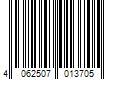 4 062507 013705